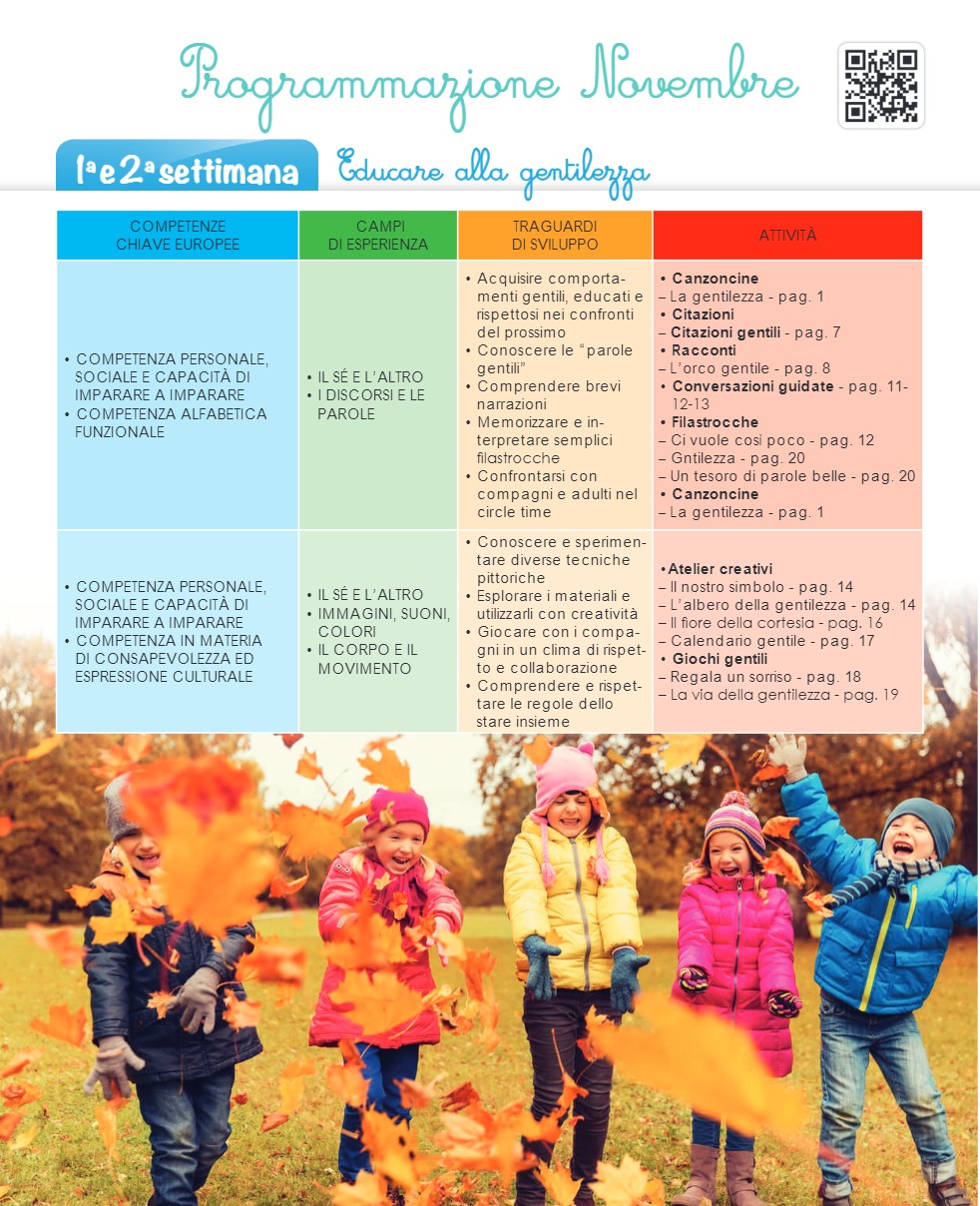 Programmazione Novembre

1ª e 2ª settimana Educare alla gentilezza

| COMPETENZE CHIAVE EUROPEE | CAMPI DI ESPERIENZA | TRAGUARDI DI SVILUPPO | ATTIVITÀ |
|---|---|---|---|
| • COMPETENZA PERSONALE, SOCIALE E CAPACITÀ DI IMPARARE A IMPARARE • COMPETENZA ALFABETICA FUNZIONALE | • IL SÉ E L'ALTRO • I DISCORSI E LE PAROLE | • Acquisire comportamenti gentili, educati e rispettosi nei confronti del prossimo • Conoscere le "parole gentili" • Comprendere brevi narrazioni • Memorizzare e interpretare semplici filastrocche • Confrontarsi con compagni e adulti nel circle time | • Canzoncine – La gentilezza - pag. 1 • Citazioni – Citazioni gentili - pag. 7 • Racconti – L'orco gentile - pag. 8 • Conversazioni guidate - pag. 11-12-13 • Filastrocche – Ci vuole così poco - pag. 12 – Gntilezza - pag. 20 – Un tesoro di parole belle - pag. 20 • Canzoncine – La gentilezza - pag. 1 |
| • COMPETENZA PERSONALE, SOCIALE E CAPACITÀ DI IMPARARE A IMPARARE • COMPETENZA IN MATERIA DI CONSAPEVOLEZZA ED ESPRESSIONE CULTURALE | • IL SÉ E L'ALTRO • IMMAGINI, SUONI, COLORI • IL CORPO E IL MOVIMENTO | • Conoscere e sperimentare diverse tecniche pittoriche • Esplorare i materiali e utilizzarli con creatività • Giocare con i compagni in un clima di rispetto e collaborazione • Comprendere e rispettare le regole dello stare insieme | • Atelier creativi – Il nostro simbolo - pag. 14 – L'albero della gentilezza - pag. 14 – Il fiore della cortesia - pag. 16 – Calendario gentile - pag. 17 • Giochi gentili – Regala un sorriso - pag. 18 – La via della gentilezza - pag. 19 |